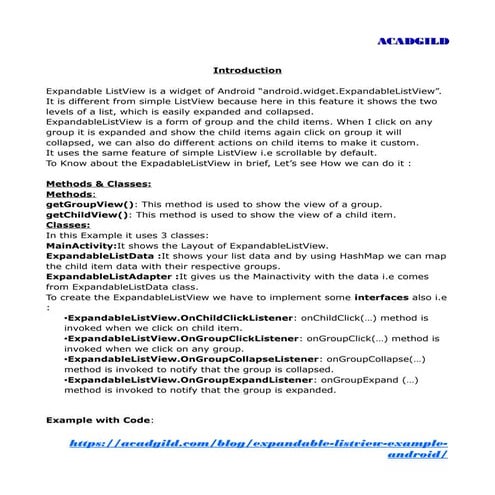 ACADGILD

Introduction

Expandable ListView is a widget of Android "android.widget.ExpandableListView". It is different from simple ListView because here in this feature it shows the two levels of a list, which is easily expanded and collapsed.
ExpandableListView is a form of group and the child items. When I click on any group it is expanded and show the child items again click on group it will collapsed, we can also do different actions on child items to make it custom.
It uses the same feature of simple ListView i.e scrollable by default.
To Know about the ExpadableListView in brief, Let's see How we can do it :

Methods & Classes:
Methods:
getGroupView(): This method is used to show the view of a group.
getChildView(): This method is used to show the view of a child item.
Classes:
In this Example it uses 3 classes:
MainActivity:It shows the Layout of ExpandableListView.
ExpandableListData :It shows your list data and by using HashMap we can map the child item data with their respective groups.
ExpandableListAdapter :It gives us the Mainactivity with the data i.e comes from ExpandableListData class.
To create the ExpandableListView we have to implement some interfaces also i.e :

•ExpandableListView.OnChildClickListener: onChildClick(...) method is invoked when we click on child item.
•ExpandableListView.OnGroupClickListener: onGroupClick(...) method is invoked when we click on any group.
•ExpandableListView.OnGroupCollapseListener: onGroupCollapse(...) method is invoked to notify that the group is collapsed.
•ExpandableListView.OnGroupExpandListener: onGroupExpand (...) method is invoked to notify that the group is expanded.

Example with Code:

https://acadgild.com/blog/expandable-listview-example-android/